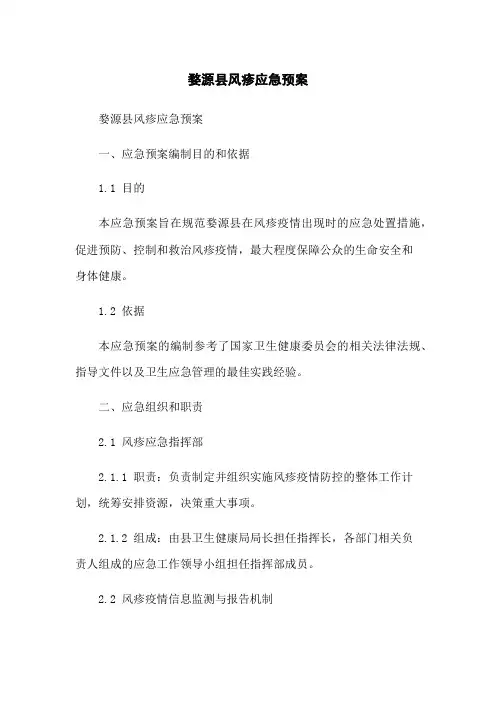 婺源县风疹应急预案

婺源县风疹应急预案

一、应急预案编制目的和依据

1.1 目的

本应急预案旨在规范婺源县在风疹疫情出现时的应急处置措施，促进预防、控制和救治风疹疫情，最大程度保障公众的生命安全和身体健康。

1.2 依据

本应急预案的编制参考了国家卫生健康委员会的相关法律法规、指导文件以及卫生应急管理的最佳实践经验。

二、应急组织和职责

2.1 风疹应急指挥部

2.1.1 职责：负责制定并组织实施风疹疫情防控的整体工作计划，统筹安排资源，决策重大事项。

2.1.2 组成：由县卫生健康局局长担任指挥长，各部门相关负责人组成的应急工作领导小组担任指挥部成员。

2.2 风疹疫情信息监测与报告机制